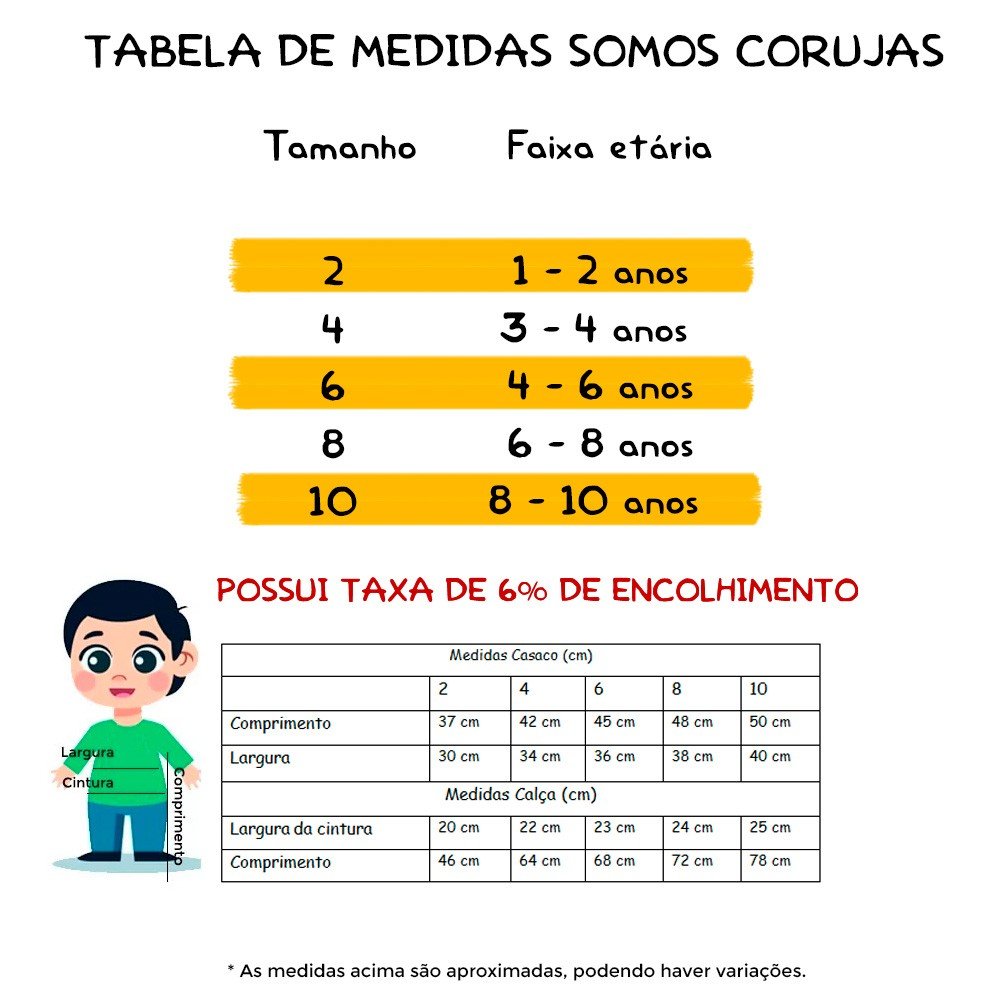 TABELA DE MEDIDAS SOMOS CORUJAS

| Tamanho | Faixa etária |
|---|---|
| 2 | 1 - 2 anos |
| 4 | 3 - 4 anos |
| 6 | 4 - 6 anos |
| 8 | 6 - 8 anos |
| 10 | 8 - 10 anos |

POSSUI TAXA DE 6% DE ENCOLHIMENTO

Largura
Cintura
Comprimento

| Medidas Casaco (cm) | | | | | |
|---|---|---|---|---|---|
| | 2 | 4 | 6 | 8 | 10 |
| Comprimento | 37 cm | 42 cm | 45 cm | 48 cm | 50 cm |
| Largura | 30 cm | 34 cm | 36 cm | 38 cm | 40 cm |
| Medidas Calça (cm) | | | | | |
| Largura da cintura | 20 cm | 22 cm | 23 cm | 24 cm | 25 cm |
| Comprimento | 46 cm | 64 cm | 68 cm | 72 cm | 78 cm |

* As medidas acima são aproximadas, podendo haver variações.